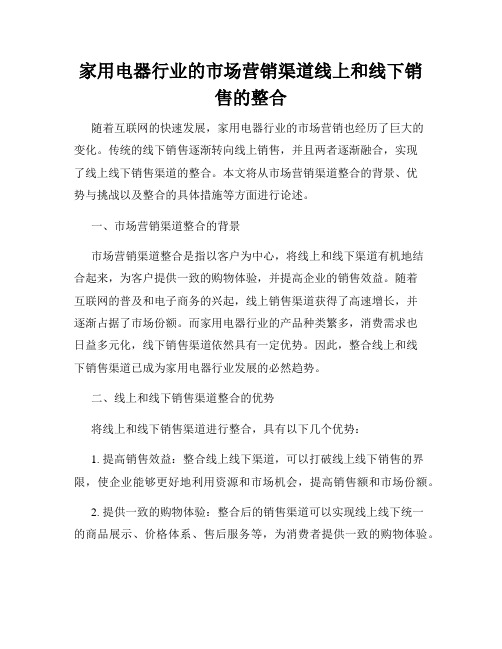 家用电器行业的市场营销渠道线上和线下销售的整合

随着互联网的快速发展，家用电器行业的市场营销也经历了巨大的变化。传统的线下销售逐渐转向线上销售，并且两者逐渐融合，实现了线上线下销售渠道的整合。本文将从市场营销渠道整合的背景、优势与挑战以及整合的具体措施等方面进行论述。

一、市场营销渠道整合的背景

市场营销渠道整合是指以客户为中心，将线上和线下渠道有机地结合起来，为客户提供一致的购物体验，并提高企业的销售效益。随着互联网的普及和电子商务的兴起，线上销售渠道获得了高速增长，并逐渐占据了市场份额。而家用电器行业的产品种类繁多，消费需求也日益多元化，线下销售渠道依然具有一定优势。因此，整合线上和线下销售渠道已成为家用电器行业发展的必然趋势。

二、线上和线下销售渠道整合的优势

将线上和线下销售渠道进行整合，具有以下几个优势：

1. 提高销售效益：整合线上线下渠道，可以打破线上线下销售的界限，使企业能够更好地利用资源和市场机会，提高销售额和市场份额。

2. 提供一致的购物体验：整合后的销售渠道可以实现线上线下统一的商品展示、价格体系、售后服务等，为消费者提供一致的购物体验。